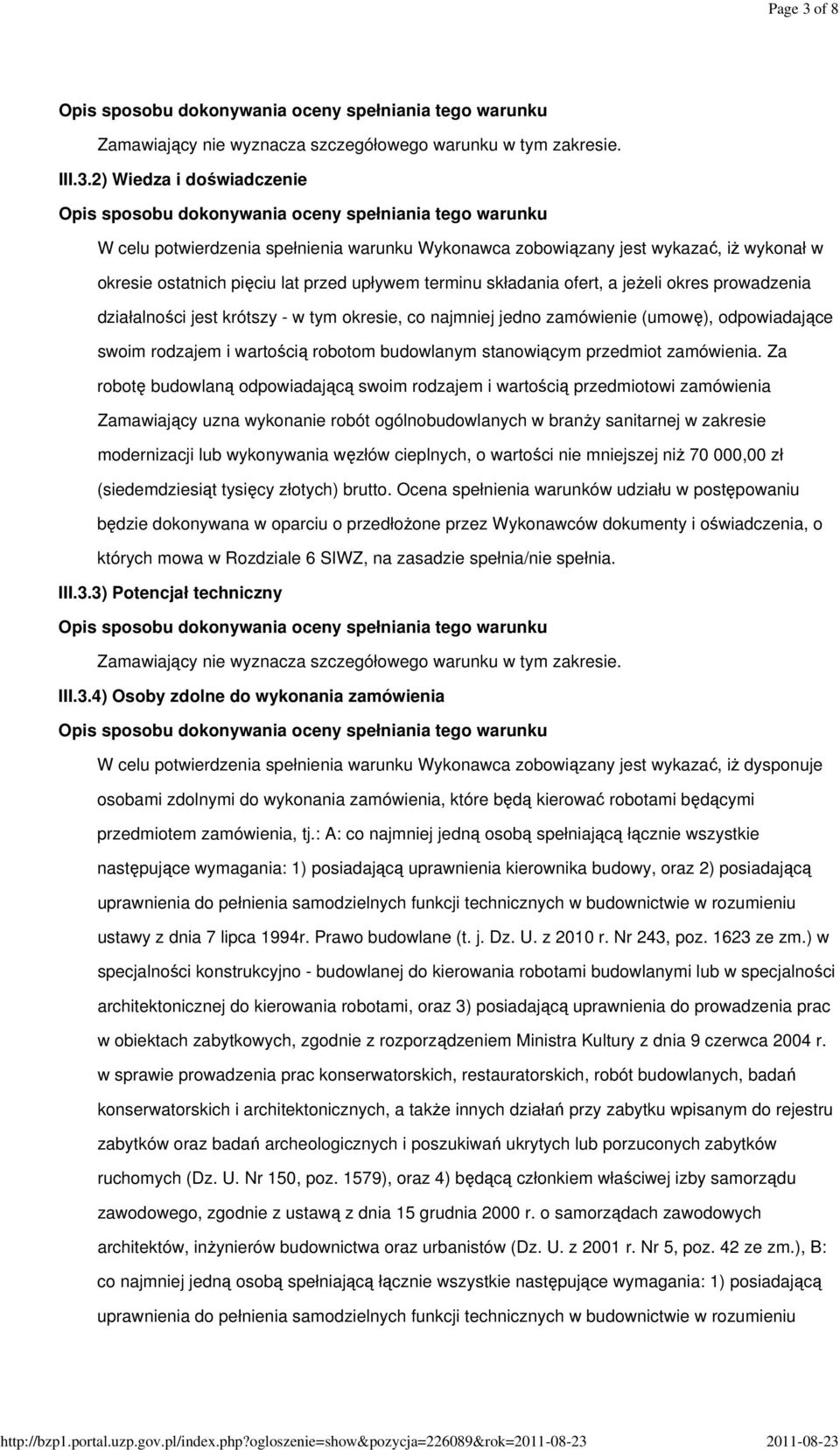 Page 3 of 8

Opis sposobu dokonywania oceny spełniania tego warunku

Zamawiający nie wyznacza szczegółowego warunku w tym zakresie.

III.3.2) Wiedza i doświadczenie

Opis sposobu dokonywania oceny spełniania tego warunku

W celu potwierdzenia spełnienia warunku Wykonawca zobowiązany jest wykazać, iż wykonał w okresie ostatnich pięciu lat przed upływem terminu składania ofert, a jeżeli okres prowadzenia działalności jest krótszy - w tym okresie, co najmniej jedno zamówienie (umowę), odpowiadające swoim rodzajem i wartością robotom budowlanym stanowiącym przedmiot zamówienia. Za robotę budowlaną odpowiadającą swoim rodzajem i wartością przedmiotowi zamówienia Zamawiający uzna wykonanie robót ogólnobudowlanych w branży sanitarnej w zakresie modernizacji lub wykonywania węzłów cieplnych, o wartości nie mniejszej niż 70 000,00 zł (siedemdziesiąt tysięcy złotych) brutto. Ocena spełnienia warunków udziału w postępowaniu będzie dokonywana w oparciu o przedłożone przez Wykonawców dokumenty i oświadczenia, o których mowa w Rozdziale 6 SIWZ, na zasadzie spełnia/nie spełnia.

III.3.3) Potencjał techniczny

Opis sposobu dokonywania oceny spełniania tego warunku

Zamawiający nie wyznacza szczegółowego warunku w tym zakresie.

III.3.4) Osoby zdolne do wykonania zamówienia

Opis sposobu dokonywania oceny spełniania tego warunku

W celu potwierdzenia spełnienia warunku Wykonawca zobowiązany jest wykazać, iż dysponuje osobami zdolnymi do wykonania zamówienia, które będą kierować robotami będącymi przedmiotem zamówienia, tj.: A: co najmniej jedną osobą spełniającą łącznie wszystkie następujące wymagania: 1) posiadającą uprawnienia kierownika budowy, oraz 2) posiadającą uprawnienia do pełnienia samodzielnych funkcji technicznych w budownictwie w rozumieniu ustawy z dnia 7 lipca 1994r. Prawo budowlane (t. j. Dz. U. z 2010 r. Nr 243, poz. 1623 ze zm.) w specjalności konstrukcyjno - budowlanej do kierowania robotami budowlanymi lub w specjalności architektonicznej do kierowania robotami, oraz 3) posiadającą uprawnienia do prowadzenia prac w obiektach zabytkowych, zgodnie z rozporządzeniem Ministra Kultury z dnia 9 czerwca 2004 r. w sprawie prowadzenia prac konserwatorskich, restauratorskich, robót budowlanych, badań konserwatorskich i architektonicznych, a także innych działań przy zabytku wpisanym do rejestru zabytków oraz badań archeologicznych i poszukiwań ukrytych lub porzuconych zabytków ruchomych (Dz. U. Nr 150, poz. 1579), oraz 4) będącą członkiem właściwej izby samorządu zawodowego, zgodnie z ustawą z dnia 15 grudnia 2000 r. o samorządach zawodowych architektów, inżynierów budownictwa oraz urbanistów (Dz. U. z 2001 r. Nr 5, poz. 42 ze zm.), B: co najmniej jedną osobą spełniającą łącznie wszystkie następujące wymagania: 1) posiadającą uprawnienia do pełnienia samodzielnych funkcji technicznych w budownictwie w rozumieniu

http://bzp1.portal.uzp.gov.pl/index.php?ogloszenie=show&pozycja=226089&rok=2011-08-23 2011-08-23